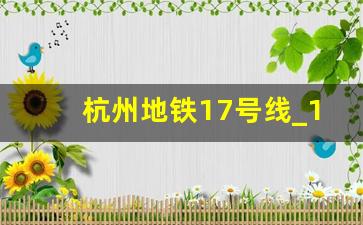 杭州地铁17号线_1